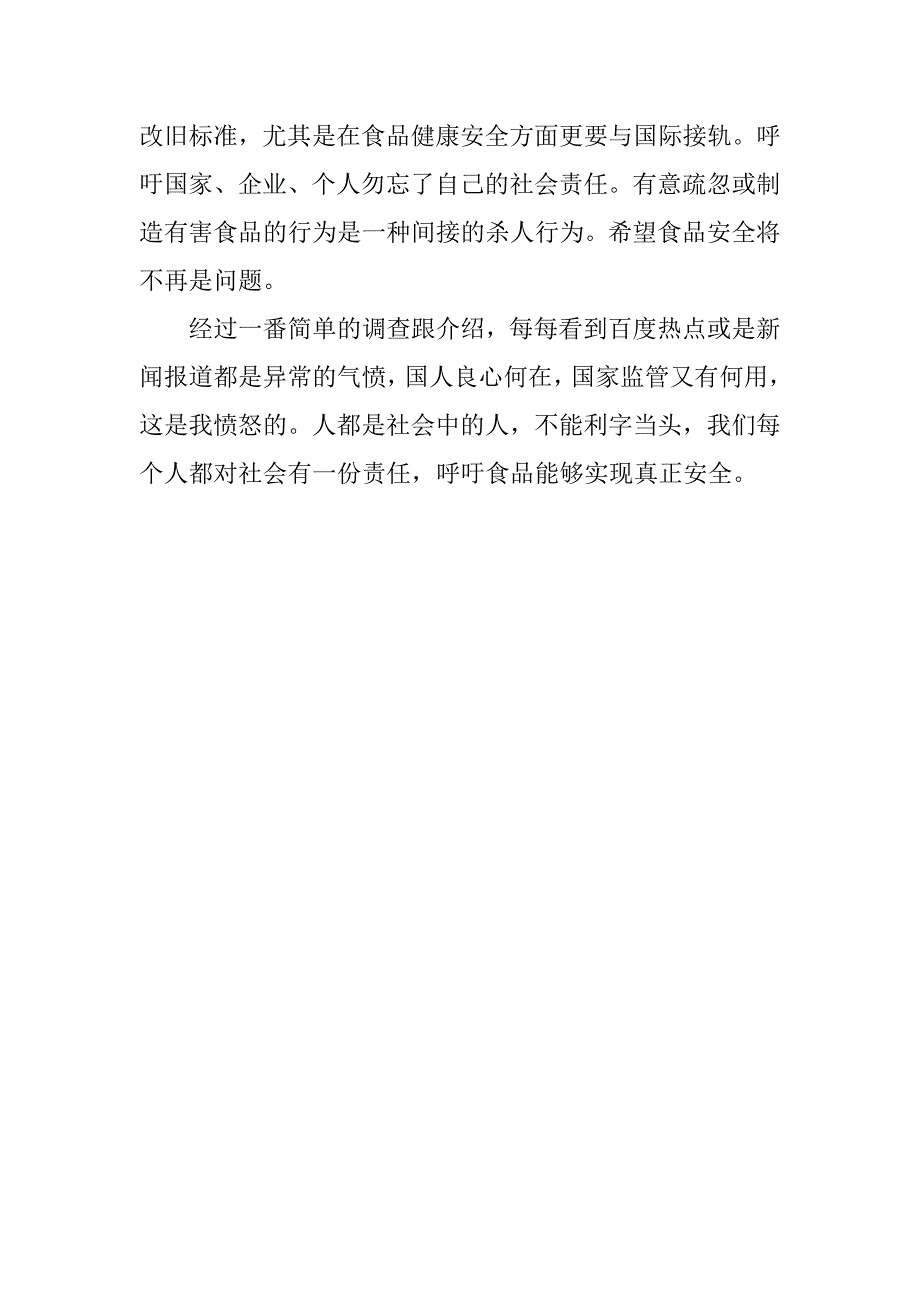 改旧标准，尤其是在食品健康安全方面更要与国际接轨。呼吁国家、企业、个人勿忘了自己的社会责任。有意疏忽或制造有害食品的行为是一种间接的杀人行为。希望食品安全将不再是问题。

经过一番简单的调查跟介绍，每每看到百度热点或是新闻报道都是异常的气愤，国人良心何在，国家监管又有何用，这是我愤怒的。人都是社会中的人，不能利字当头，我们每个人都对社会有一份责任，呼吁食品能够实现真正安全。